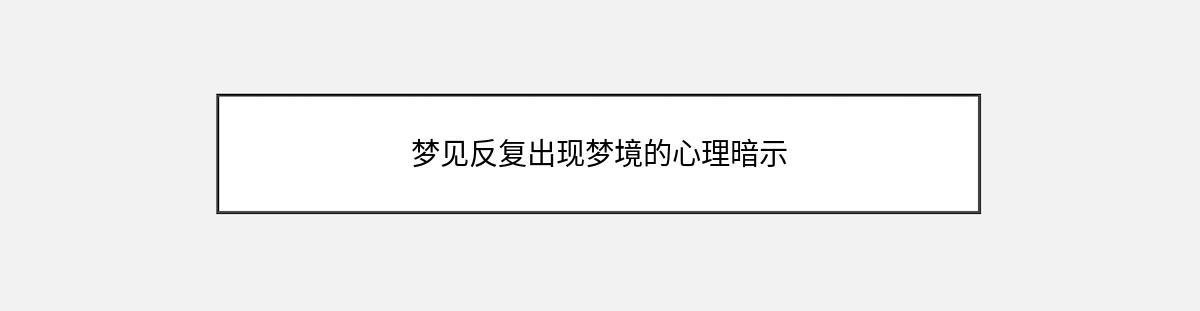 梦见反复出现梦境的心理暗示